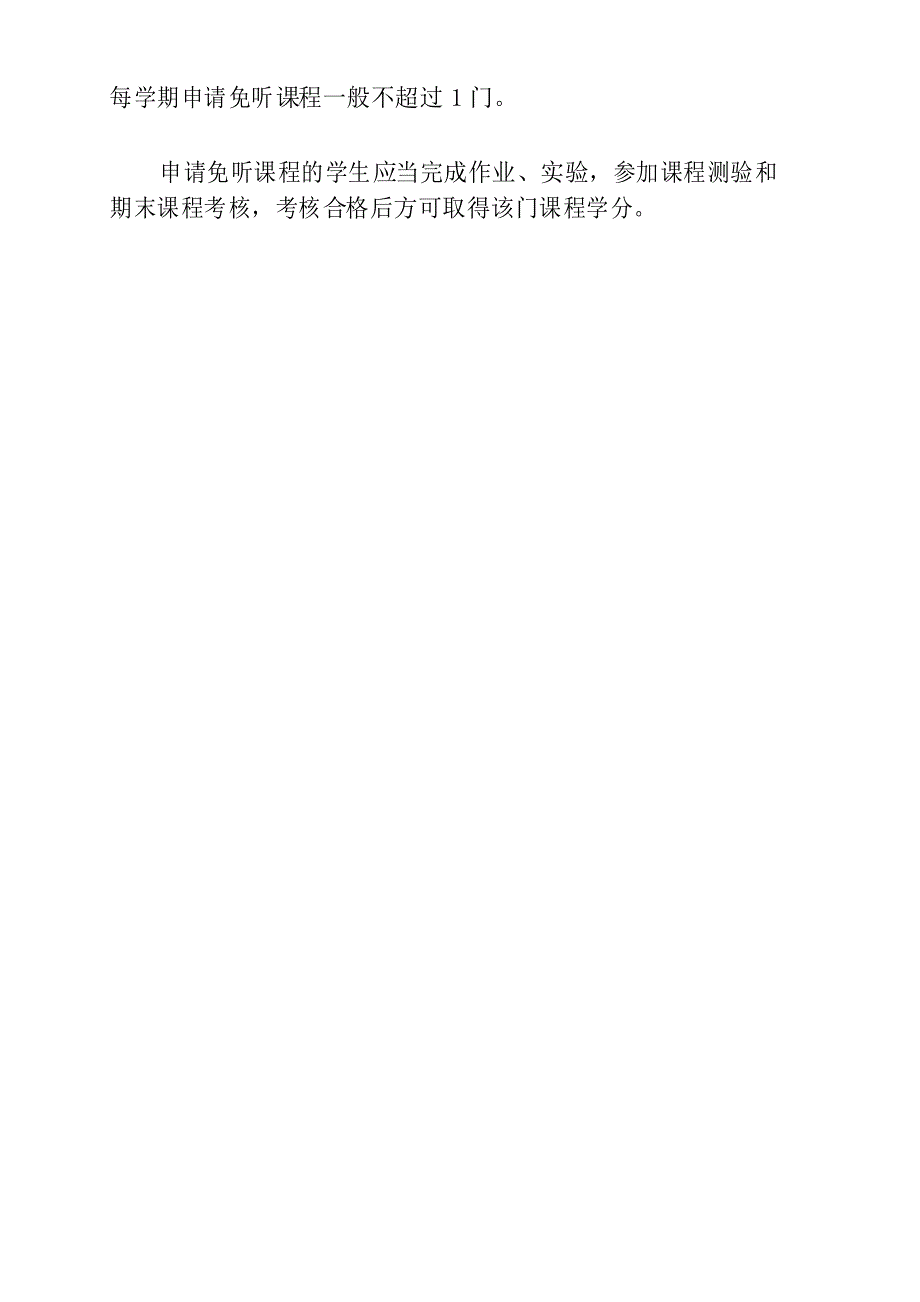 每学期申请免听课程一般不超过1门。

申请免听课程的学生应当完成作业、实验，参加课程测验和期末课程考核，考核合格后方可取得该门课程学分。